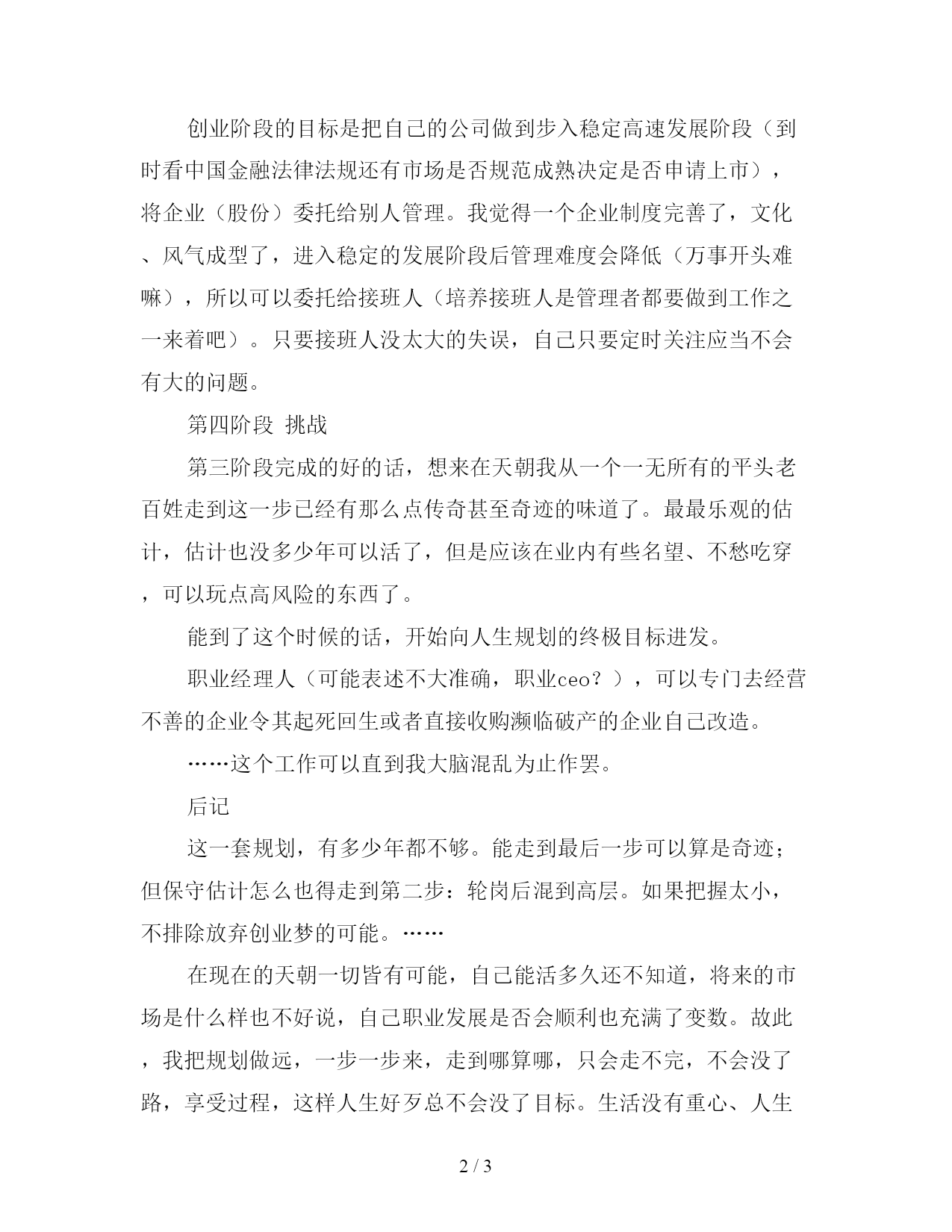 创业阶段的目标是把自己的公司做到步入稳定高速发展阶段（到时看中国金融法律法规还有市场是否规范成熟决定是否申请上市），将企业（股份）委托给别人管理。我觉得一个企业制度完善了，文化、风气成型了，进入稳定的发展阶段后管理难度会降低（万事开头难嘛），所以可以委托给接班人（培养接班人是管理者都要做到工作之一来着吧）。只要接班人没太大的失误，自己只要定时关注应当不会有大的问题。

第四阶段 挑战

第三阶段完成的好的话，想来在天朝我从一个一无所有的平头老百姓走到这一步已经有那么点传奇甚至奇迹的味道了。最最乐观的估计，估计也没多少年可以活了，但是应该在业内有些名望、不愁吃穿，可以玩点高风险的东西了。

能到了这个时候的话，开始向人生规划的终极目标进发。

职业经理人（可能表述不大准确，职业ceo？），可以专门去经营不善的企业令其起死回生或者直接收购濒临破产的企业自己改造。

……这个工作可以直到我大脑混乱为止作罢。

后记

这一套规划，有多少年都不够。能走到最后一步可以算是奇迹；但保守估计怎么也得走到第二步：轮岗后混到高层。如果把握太小，不排除放弃创业梦的可能。……

在现在的天朝一切皆有可能，自己能活多久还不知道，将来的市场是什么样也不好说，自己职业发展是否会顺利也充满了变数。故此，我把规划做远，一步一步来，走到哪算哪，只会走不完，不会没了路，享受过程，这样人生好歹总不会没了目标。生活没有重心、人生

2 / 3